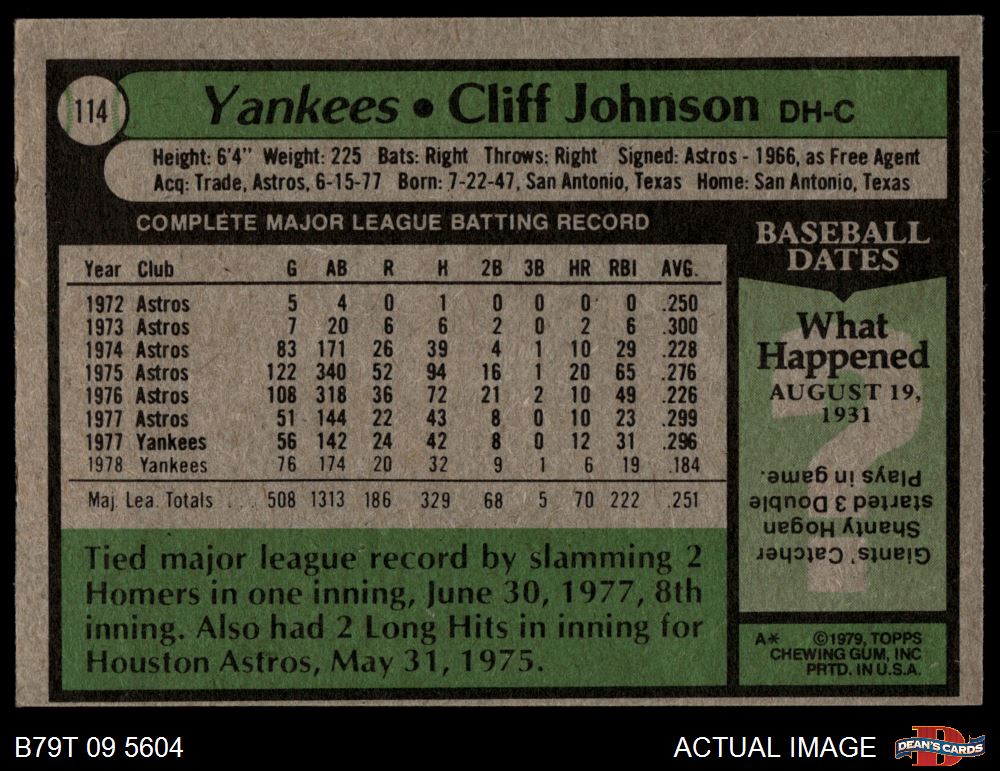 114 Yankees • Cliff Johnson DH-C

Height: 6'4" Weight: 225 Bats: Right Throws: Right Signed: Astros - 1966, as Free Agent
Acq: Trade, Astros, 6-15-77 Born: 7-22-47, San Antonio, Texas Home: San Antonio, Texas

COMPLETE MAJOR LEAGUE BATTING RECORD

| Year | Club | G | AB | R | H | 2B | 3B | HR | RBI | AVG. |
|---|---|---|---|---|---|---|---|---|---|---|
| 1972 | Astros | 5 | 4 | 0 | 1 | 0 | 0 | 0 | 0 | .250 |
| 1973 | Astros | 7 | 20 | 6 | 6 | 2 | 0 | 2 | 6 | .300 |
| 1974 | Astros | 83 | 171 | 26 | 39 | 4 | 1 | 10 | 29 | .228 |
| 1975 | Astros | 122 | 340 | 52 | 94 | 16 | 1 | 20 | 65 | .276 |
| 1976 | Astros | 108 | 318 | 36 | 72 | 21 | 2 | 10 | 49 | .226 |
| 1977 | Astros | 51 | 144 | 22 | 43 | 8 | 0 | 10 | 23 | .299 |
| 1977 | Yankees | 56 | 142 | 24 | 42 | 8 | 0 | 12 | 31 | .296 |
| 1978 | Yankees | 76 | 174 | 20 | 32 | 9 | 1 | 6 | 19 | .184 |
| Maj. Lea. Totals | | 508 | 1313 | 186 | 329 | 68 | 5 | 70 | 222 | .251 |

Tied major league record by slamming 2 Homers in one inning, June 30, 1977, 8th inning. Also had 2 Long Hits in inning for Houston Astros, May 31, 1975.

BASEBALL DATES

What Happened
AUGUST 19, 1931

Giants' Catcher Shanty Hogan started 3 Double Plays in game.

A* ©1979, TOPPS CHEWING GUM, INC PRTD. IN U.S.A.

B79T 09 5604

ACTUAL IMAGE

DEAN'S CARDS